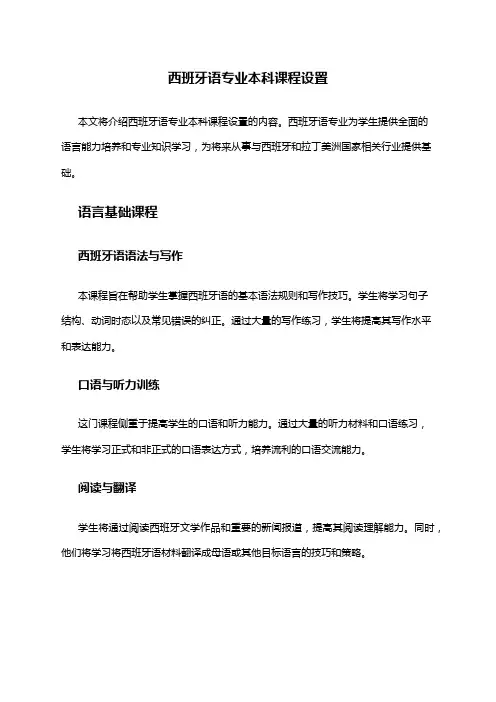 西班牙语专业本科课程设置

本文将介绍西班牙语专业本科课程设置的内容。西班牙语专业为学生提供全面的语言能力培养和专业知识学习，为将来从事与西班牙和拉丁美洲国家相关行业提供基础。

语言基础课程

西班牙语语法与写作

本课程旨在帮助学生掌握西班牙语的基本语法规则和写作技巧。学生将学习句子结构、动词时态以及常见错误的纠正。通过大量的写作练习，学生将提高其写作水平和表达能力。

口语与听力训练

这门课程侧重于提高学生的口语和听力能力。通过大量的听力材料和口语练习，学生将学习正式和非正式的口语表达方式，培养流利的口语交流能力。

阅读与翻译

学生将通过阅读西班牙文学作品和重要的新闻报道，提高其阅读理解能力。同时，他们将学习将西班牙语材料翻译成母语或其他目标语言的技巧和策略。